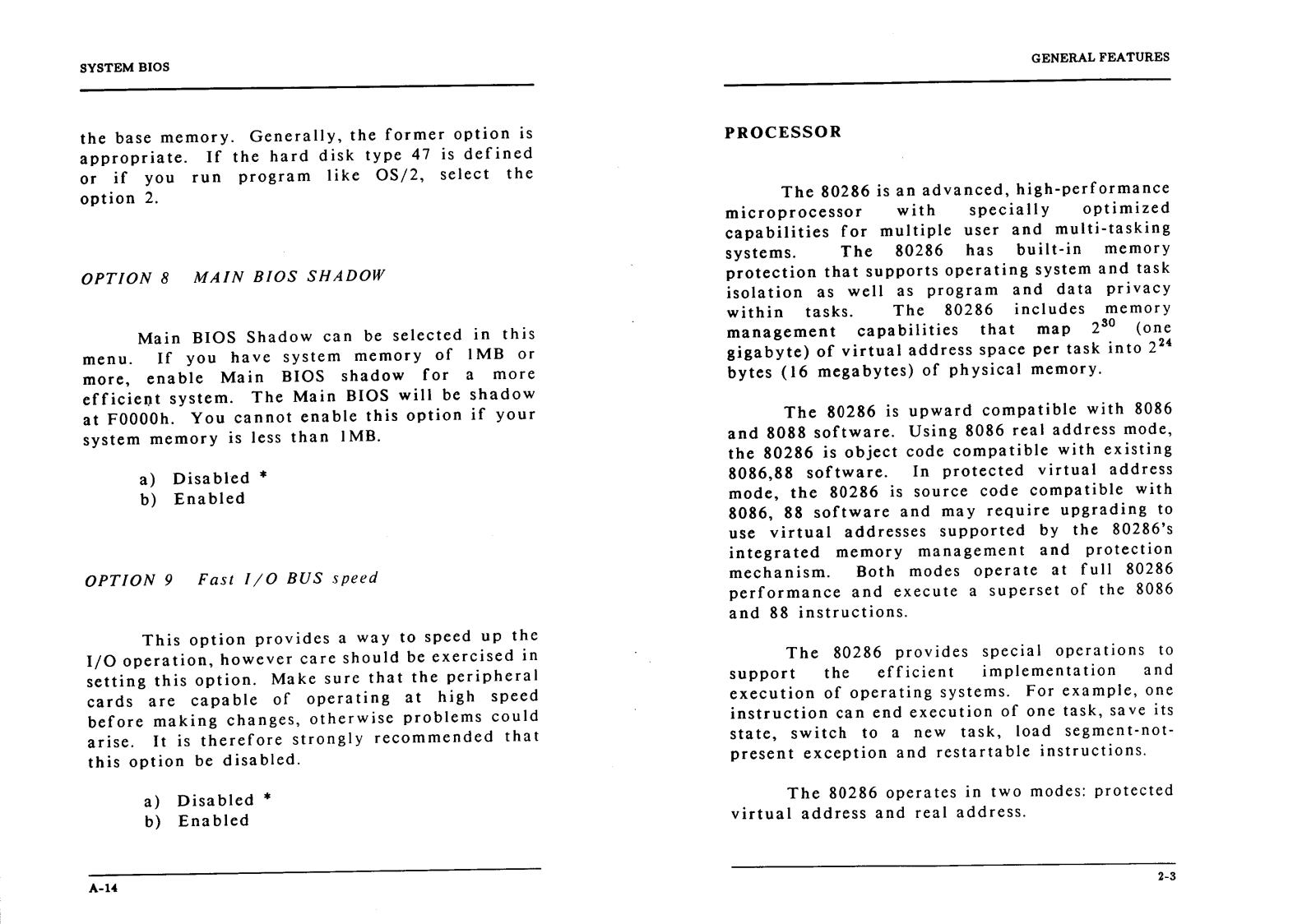 SYSTEM BIOS

the base memory. Generally, the former option is appropriate. If the hard disk type 47 is defined or if you run program like OS/2, select the option 2.

OPTION 8 MAIN BIOS SHADOW

Main BIOS Shadow can be selected in this menu. If you have system memory of 1MB or more, enable Main BIOS shadow for a more efficient system. The Main BIOS will be shadow at F0000h. You cannot enable this option if your system memory is less than 1MB.

a) Disabled *
b) Enabled

OPTION 9 Fast I/O BUS speed

This option provides a way to speed up the I/O operation, however care should be exercised in setting this option. Make sure that the peripheral cards are capable of operating at high speed before making changes, otherwise problems could arise. It is therefore strongly recommended that this option be disabled.

a) Disabled *
b) Enabled

A-14

GENERAL FEATURES

PROCESSOR

The 80286 is an advanced, high-performance microprocessor with specially optimized capabilities for multiple user and multi-tasking systems. The 80286 has built-in memory protection that supports operating system and task isolation as well as program and data privacy within tasks. The 80286 includes memory management capabilities that map $2^{30}$ (one gigabyte) of virtual address space per task into $2^{24}$ bytes (16 megabytes) of physical memory.

The 80286 is upward compatible with 8086 and 8088 software. Using 8086 real address mode, the 80286 is object code compatible with existing 8086,88 software. In protected virtual address mode, the 80286 is source code compatible with 8086, 88 software and may require upgrading to use virtual addresses supported by the 80286's integrated memory management and protection mechanism. Both modes operate at full 80286 performance and execute a superset of the 8086 and 88 instructions.

The 80286 provides special operations to support the efficient implementation and execution of operating systems. For example, one instruction can end execution of one task, save its state, switch to a new task, load segment-not-present exception and restartable instructions.

The 80286 operates in two modes: protected virtual address and real address.

2-3